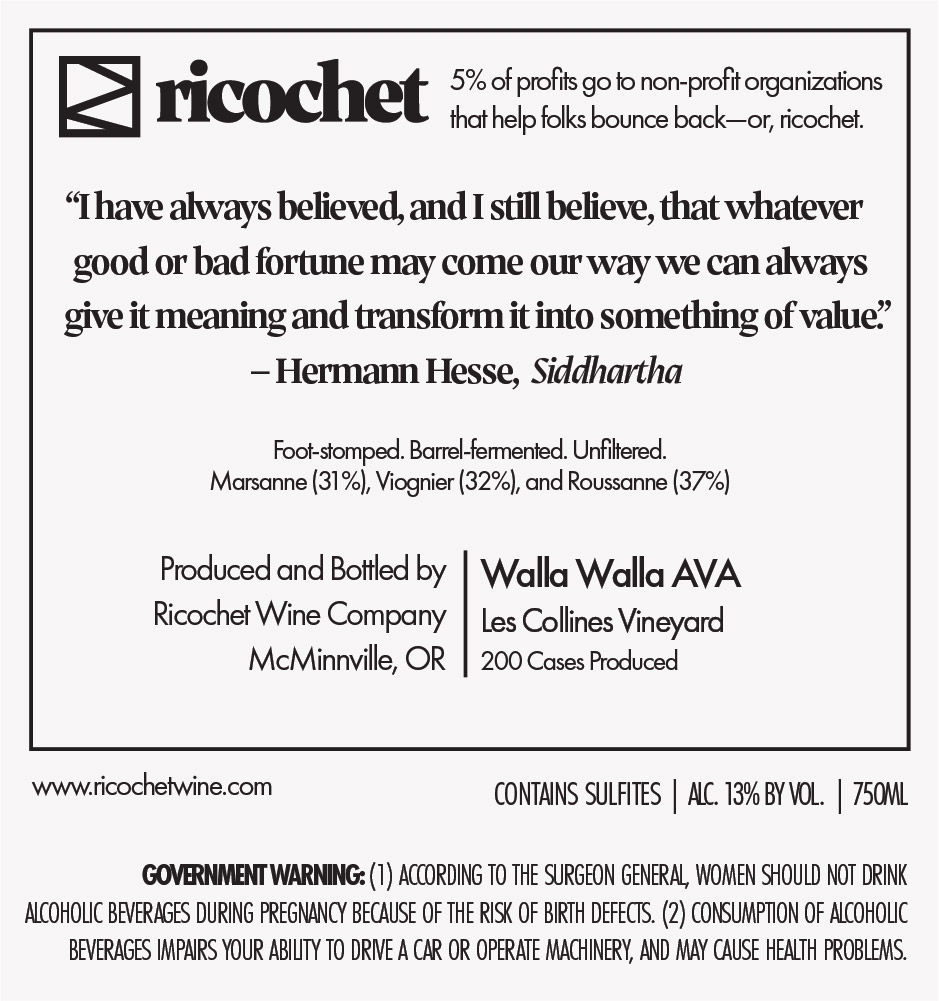 ricochet

5% of profits go to non-profit organizations that help folks bounce back—or, ricochet.

"I have always believed, and I still believe, that whatever good or bad fortune may come our way we can always give it meaning and transform it into something of value."
– Hermann Hesse, Siddhartha

Foot-stomped. Barrel-fermented. Unfiltered.
Marsanne (31%), Viognier (32%), and Roussanne (37%)

Produced and Bottled by
Ricochet Wine Company
McMinnville, OR

Walla Walla AVA
Les Collines Vineyard
200 Cases Produced

www.ricochetwine.com

CONTAINS SULFITES | ALC. 13% BY VOL. | 750ML

GOVERNMENT WARNING: (1) ACCORDING TO THE SURGEON GENERAL, WOMEN SHOULD NOT DRINK ALCOHOLIC BEVERAGES DURING PREGNANCY BECAUSE OF THE RISK OF BIRTH DEFECTS. (2) CONSUMPTION OF ALCOHOLIC BEVERAGES IMPAIRS YOUR ABILITY TO DRIVE A CAR OR OPERATE MACHINERY, AND MAY CAUSE HEALTH PROBLEMS.